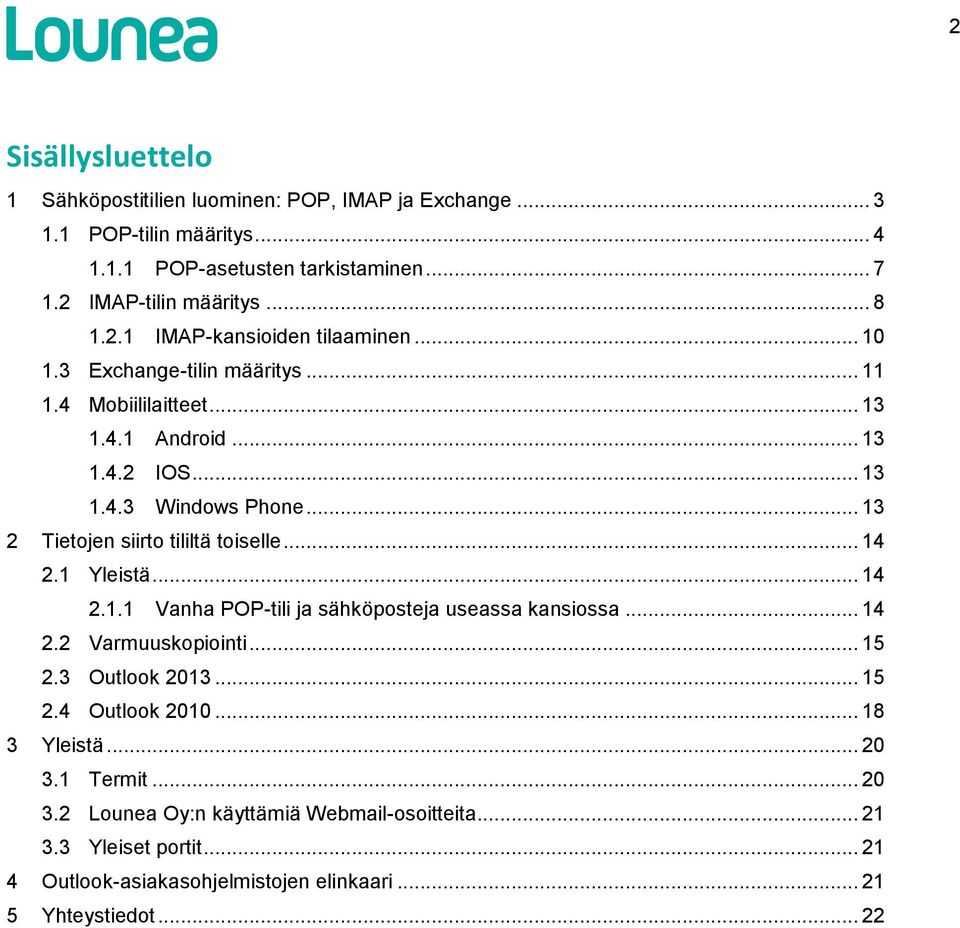 Lounea

2

Sisällysluettelo

1 Sähköpostitilien luominen: POP, IMAP ja Exchange ... 3
1.1 POP-tilin määritys ... 4
1.1.1 POP-asetusten tarkistaminen ... 7
1.2 IMAP-tilin määritys ... 8
1.2.1 IMAP-kansioiden tilaaminen ... 10
1.3 Exchange-tilin määritys ... 11
1.4 Mobiililaitteet ... 13
1.4.1 Android ... 13
1.4.2 IOS ... 13
1.4.3 Windows Phone ... 13
2 Tietojen siirto tililtä toiselle ... 14
2.1 Yleistä ... 14
2.1.1 Vanha POP-tili ja sähköposteja useassa kansiossa ... 14
2.2 Varmuuskopiointi ... 15
2.3 Outlook 2013 ... 15
2.4 Outlook 2010 ... 18
3 Yleistä ... 20
3.1 Termit ... 20
3.2 Lounea Oy:n käyttämiä Webmail-osoitteita ... 21
3.3 Yleiset portit ... 21
4 Outlook-asiakasohjelmistojen elinkaari ... 21
5 Yhteystiedot ... 22